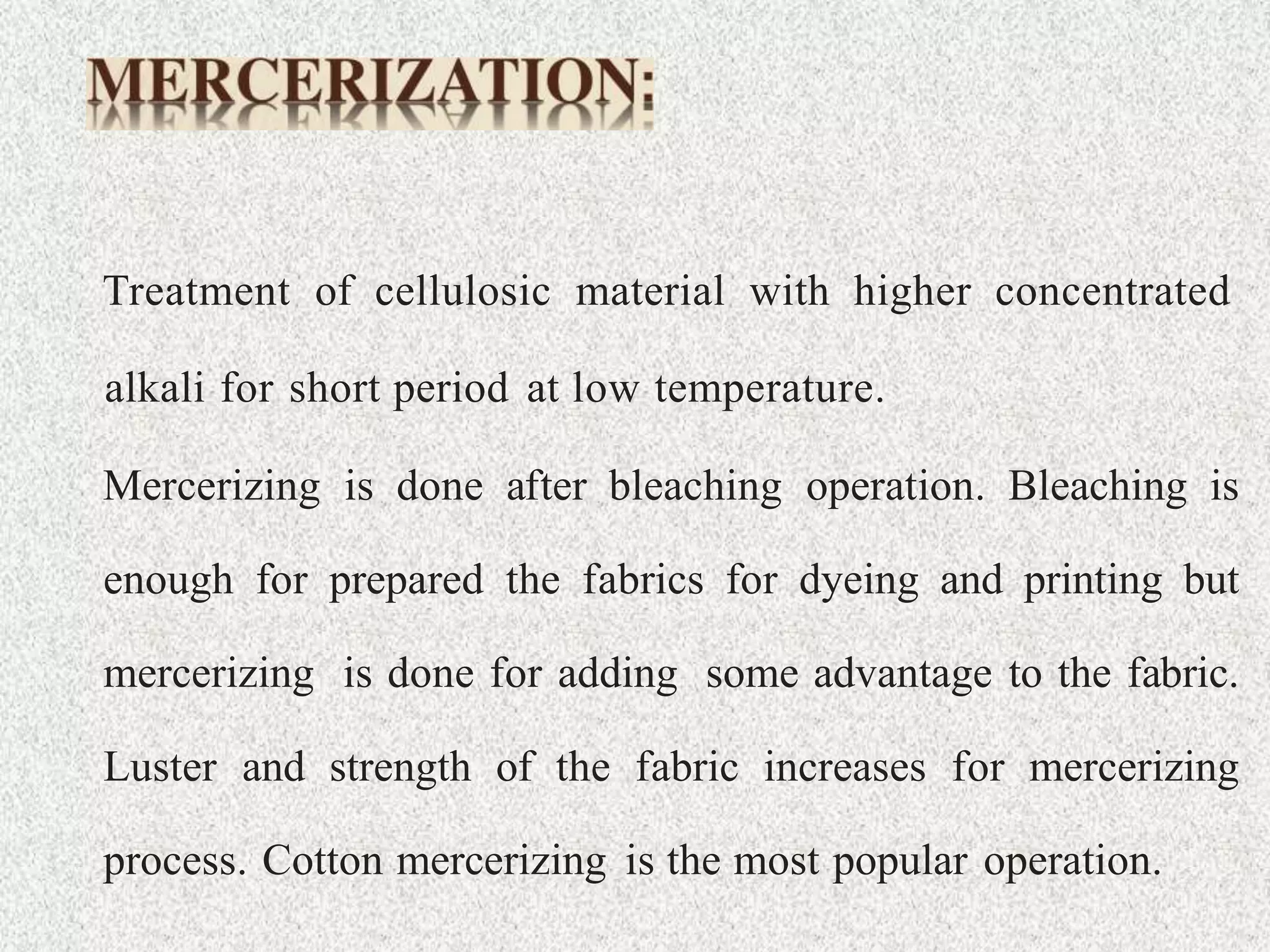 MERCERIZATION:

Treatment of cellulosic material with higher concentrated alkali for short period at low temperature.

Mercerizing is done after bleaching operation. Bleaching is enough for prepared the fabrics for dyeing and printing but mercerizing is done for adding some advantage to the fabric. Luster and strength of the fabric increases for mercerizing process. Cotton mercerizing is the most popular operation.